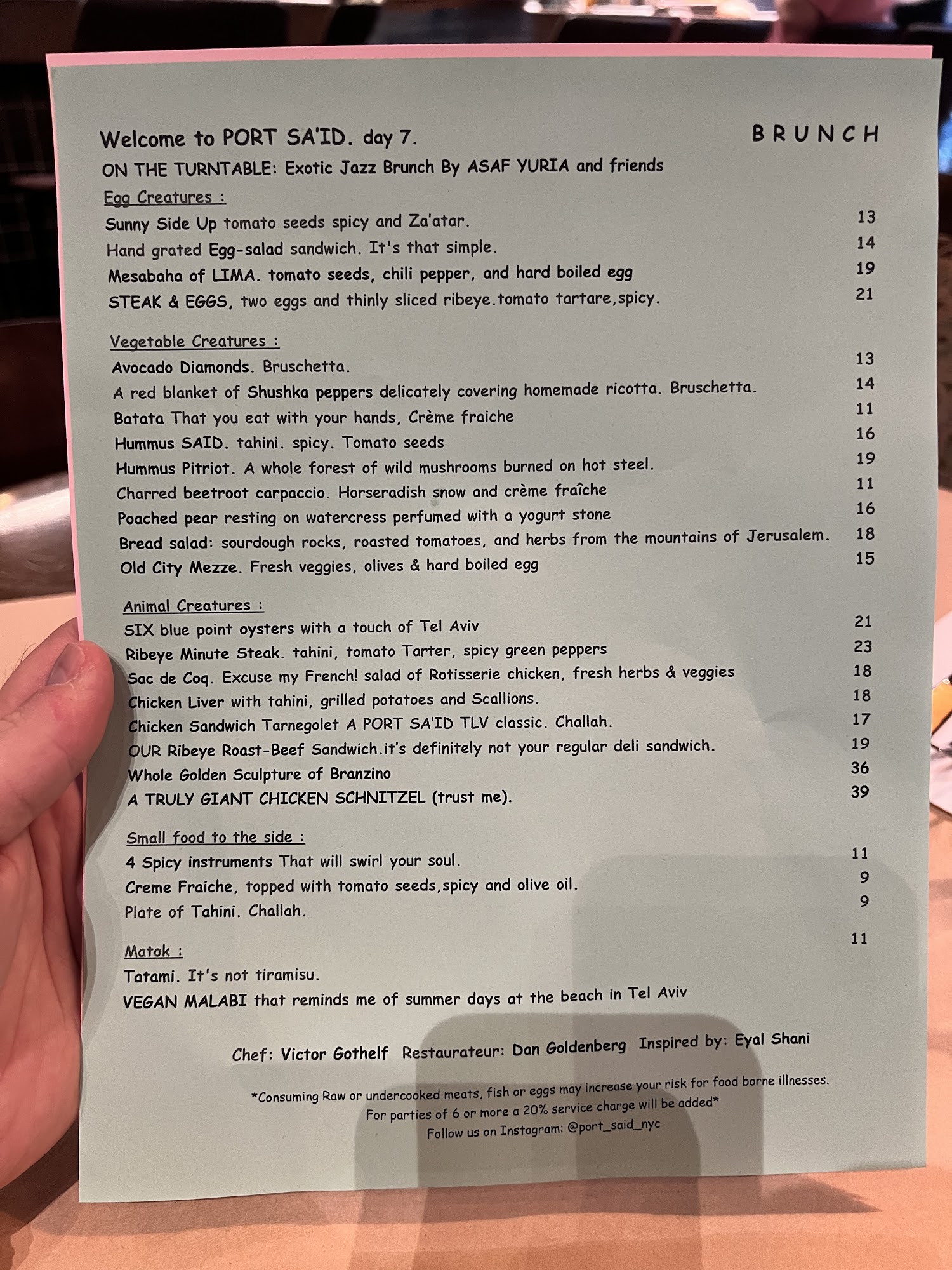 Welcome to PORT SA'ID. day 7.
BRUNCH

ON THE TURNTABLE: Exotic Jazz Brunch By ASAF YURIA and friends

Egg Creatures :

Sunny Side Up tomato seeds spicy and Za'atar. 13
Hand grated Egg-salad sandwich. It's that simple. 14
Mesabaha of LIMA. tomato seeds, chili pepper, and hard boiled egg 19
STEAK & EGGS, two eggs and thinly sliced ribeye.tomato tartare,spicy. 21

Vegetable Creatures :

Avocado Diamonds. Bruschetta. 13
A red blanket of Shushka peppers delicately covering homemade ricotta. Bruschetta. 14
Batata That you eat with your hands, Crème fraiche 11
Hummus SAID. tahini. spicy. Tomato seeds 16
Hummus Pitriot. A whole forest of wild mushrooms burned on hot steel. 19
Charred beetroot carpaccio. Horseradish snow and crème fraîche 11
Poached pear resting on watercress perfumed with a yogurt stone 16
Bread salad: sourdough rocks, roasted tomatoes, and herbs from the mountains of Jerusalem. 18
Old City Mezze. Fresh veggies, olives & hard boiled egg 15

Animal Creatures :

SIX blue point oysters with a touch of Tel Aviv 21
Ribeye Minute Steak. tahini, tomato Tarter, spicy green peppers 23
Sac de Coq. Excuse my French! salad of Rotisserie chicken, fresh herbs & veggies 18
Chicken Liver with tahini, grilled potatoes and Scallions. 18
Chicken Sandwich Tarnegolet A PORT SA'ID TLV classic. Challah. 17
OUR Ribeye Roast-Beef Sandwich.it's definitely not your regular deli sandwich. 19
Whole Golden Sculpture of Branzino 36
A TRULY GIANT CHICKEN SCHNITZEL (trust me). 39

Small food to the side :

4 Spicy instruments That will swirl your soul. 11
Creme Fraiche, topped with tomato seeds,spicy and olive oil. 9
Plate of Tahini. Challah. 9

Matok : 11

Tatami. It's not tiramisu.
VEGAN MALABI that reminds me of summer days at the beach in Tel Aviv

Chef: Victor Gothelf Restaurateur: Dan Goldenberg Inspired by: Eyal Shani

*Consuming Raw or undercooked meats, fish or eggs may increase your risk for food borne illnesses.
For parties of 6 or more a 20% service charge will be added*
Follow us on Instagram: @port_said_nyc